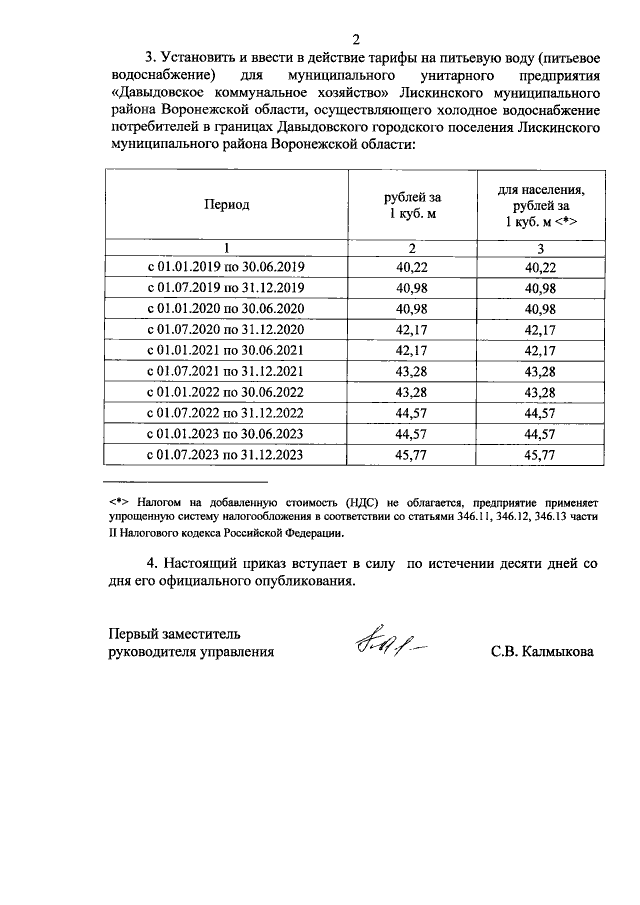 2

3. Установить и ввести в действие тарифы на питьевую воду (питьевое водоснабжение) для муниципального унитарного предприятия «Давыдовское коммунальное хозяйство» Лискинского муниципального района Воронежской области, осуществляющего холодное водоснабжение потребителей в границах Давыдовского городского поселения Лискинского муниципального района Воронежской области:

| Период | рублей за 1 куб. м | для населения, рублей за 1 куб. м <*> |
|---|---|---|
| 1 | 2 | 3 |
| с 01.01.2019 по 30.06.2019 | 40,22 | 40,22 |
| с 01.07.2019 по 31.12.2019 | 40,98 | 40,98 |
| с 01.01.2020 по 30.06.2020 | 40,98 | 40,98 |
| с 01.07.2020 по 31.12.2020 | 42,17 | 42,17 |
| с 01.01.2021 по 30.06.2021 | 42,17 | 42,17 |
| с 01.07.2021 по 31.12.2021 | 43,28 | 43,28 |
| с 01.01.2022 по 30.06.2022 | 43,28 | 43,28 |
| с 01.07.2022 по 31.12.2022 | 44,57 | 44,57 |
| с 01.01.2023 по 30.06.2023 | 44,57 | 44,57 |
| с 01.07.2023 по 31.12.2023 | 45,77 | 45,77 |

<*> Налогом на добавленную стоимость (НДС) не облагается, предприятие применяет упрощенную систему налогообложения в соответствии со статьями 346.11, 346.12, 346.13 части II Налогового кодекса Российской Федерации.

4. Настоящий приказ вступает в силу по истечении десяти дней со дня его официального опубликования.

Первый заместитель руководителя управления

С.В. Калмыкова